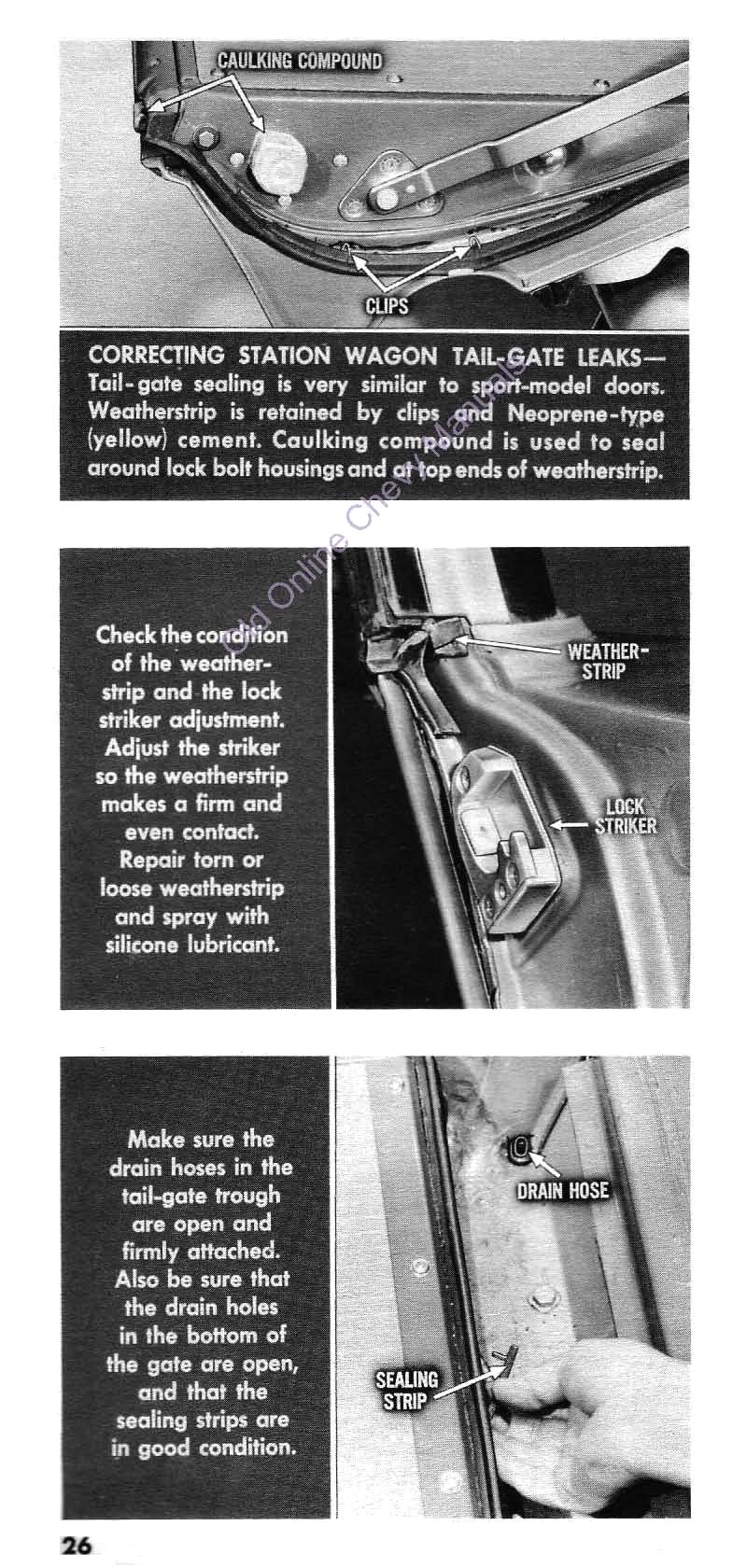 CAULKING COMPOUND

CLIPS

CORRECTING STATION WAGON TAIL-GATE LEAKS— Tail-gate sealing is very similar to sport-model doors. Weatherstrip is retained by clips and Neoprene-type (yellow) cement. Caulking compound is used to seal around lock bolt housings and at top ends of weatherstrip.

Old Online Chevy Manuals

Check the condition of the weatherstrip and the lock striker adjustment. Adjust the striker so the weatherstrip makes a firm and even contact. Repair torn or loose weatherstrip and spray with silicone lubricant.

WEATHER-STRIP

LOCK STRIKER

Make sure the drain hoses in the tail-gate trough are open and firmly attached. Also be sure that the drain holes in the bottom of the gate are open, and that the sealing strips are in good condition.

DRAIN HOSE

SEALING STRIP

26